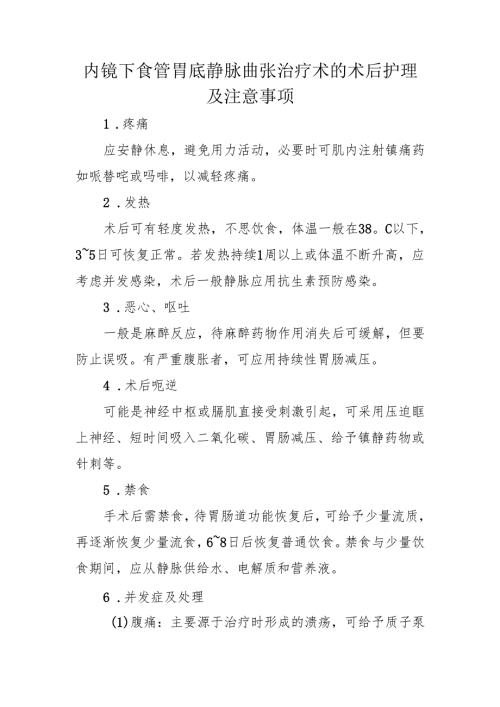 内镜下食管胃底静脉曲张治疗术的术后护理及注意事项

1．疼痛

应安静休息，避免用力活动，必要时可肌内注射镇痛药如哌替啶或吗啡，以减轻疼痛。

2．发热

术后可有轻度发热，不思饮食，体温一般在38。C以下，3~5日可恢复正常。若发热持续1周以上或体温不断升高，应考虑并发感染，术后一般静脉应用抗生素预防感染。

3．恶心、呕吐

一般是麻醉反应，待麻醉药物作用消失后可缓解，但要防止误吸。有严重腹胀者，可应用持续性胃肠减压。

4．术后呃逆

可能是神经中枢或膈肌直接受刺激引起，可采用压迫眶上神经、短时间吸入二氧化碳、胃肠减压、给予镇静药物或针刺等。

5．禁食

手术后需禁食，待胃肠道功能恢复后，可给予少量流质，再逐渐恢复少量流食，6~8日后恢复普通饮食。禁食与少量饮食期间，应从静脉供给水、电解质和营养液。

6．并发症及处理

(1)腹痛：主要源于治疗时形成的溃疡，可给予质子泵